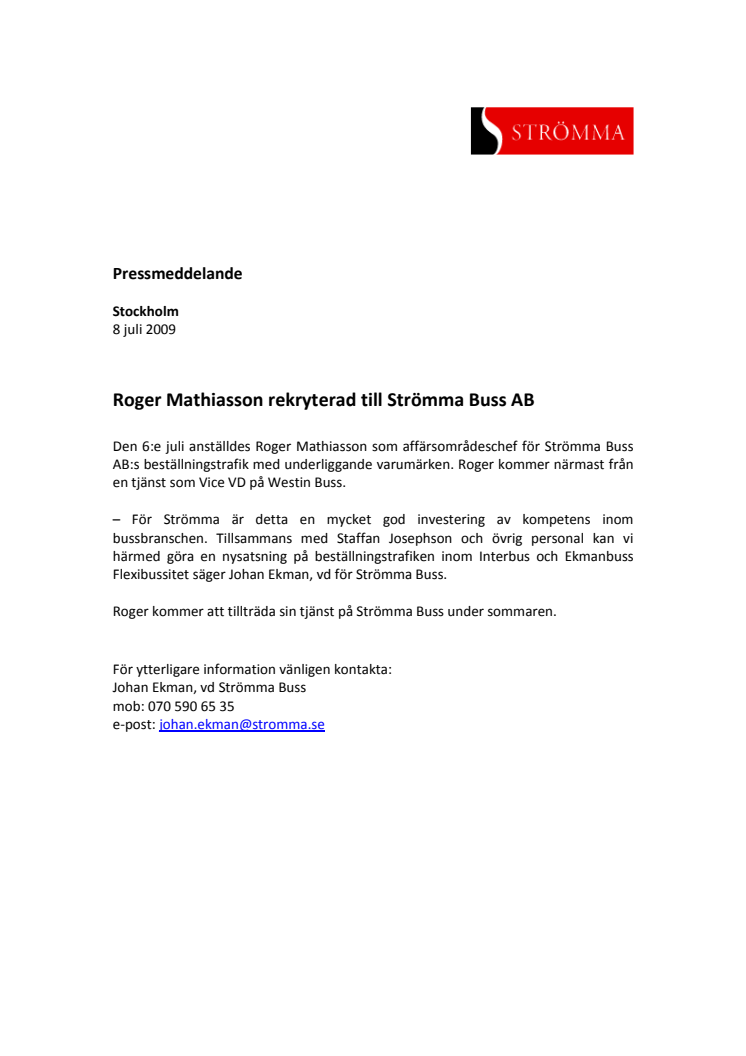 STRÖMMA

Pressmeddelande

Stockholm
8 juli 2009

Roger Mathiasson rekryterad till Strömma Buss AB

Den 6:e juli anställdes Roger Mathiasson som affärsområdeschef för Strömma Buss AB:s beställningstrafik med underliggande varumärken. Roger kommer närmast från en tjänst som Vice VD på Westin Buss.

– För Strömma är detta en mycket god investering av kompetens inom bussbranschen. Tillsammans med Staffan Josephson och övrig personal kan vi härmed göra en nysatsning på beställningstrafiken inom Interbus och Ekmanbuss Flexibussitet säger Johan Ekman, vd för Strömma Buss.

Roger kommer att tillträda sin tjänst på Strömma Buss under sommaren.

För ytterligare information vänligen kontakta:
Johan Ekman, vd Strömma Buss
mob: 070 590 65 35
e-post: johan.ekman@stromma.se